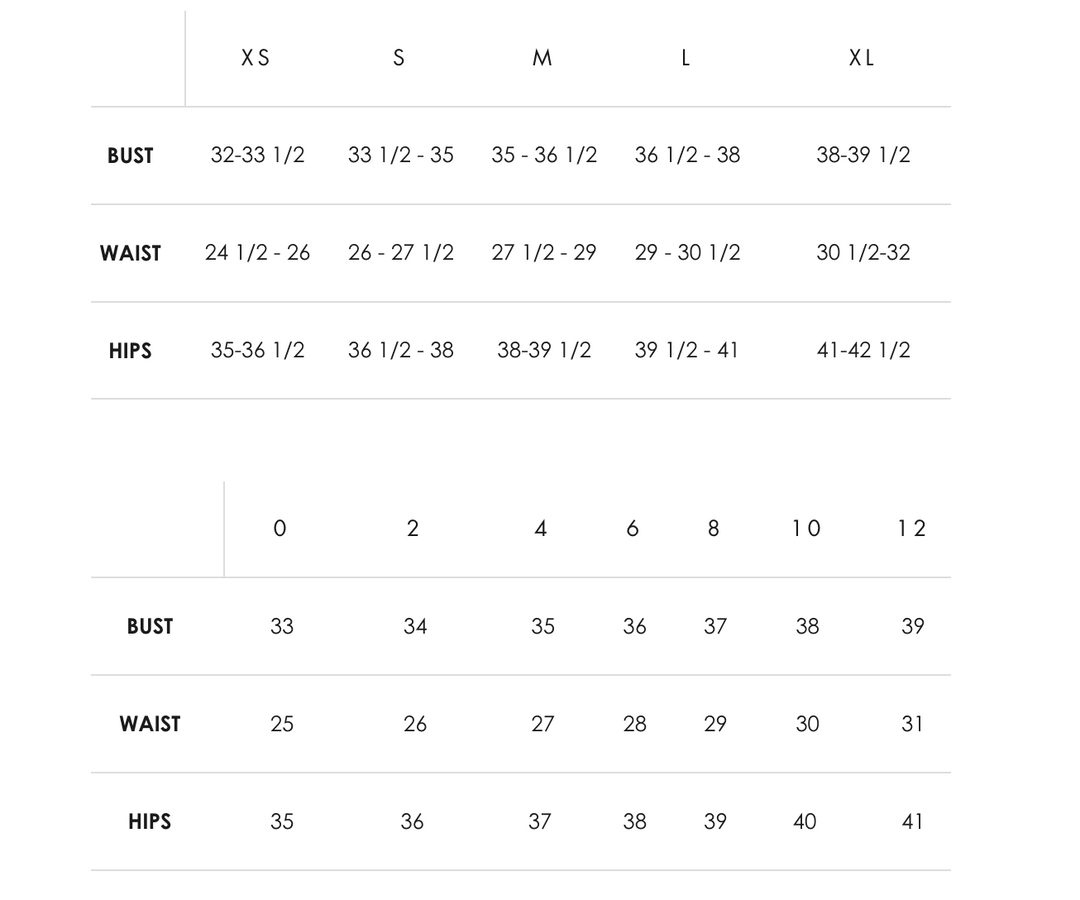 |  | XS | S | M | L | XL |
|---|---|---|---|---|---|
| BUST | 32-33 1/2 | 33 1/2 - 35 | 35 - 36 1/2 | 36 1/2 - 38 | 38-39 1/2 |
| WAIST | 24 1/2 - 26 | 26 - 27 1/2 | 27 1/2 - 29 | 29 - 30 1/2 | 30 1/2-32 |
| HIPS | 35-36 1/2 | 36 1/2 - 38 | 38-39 1/2 | 39 1/2 - 41 | 41-42 1/2 |

|  | 0 | 2 | 4 | 6 | 8 | 10 | 12 |
|---|---|---|---|---|---|---|---|
| BUST | 33 | 34 | 35 | 36 | 37 | 38 | 39 |
| WAIST | 25 | 26 | 27 | 28 | 29 | 30 | 31 |
| HIPS | 35 | 36 | 37 | 38 | 39 | 40 | 41 |